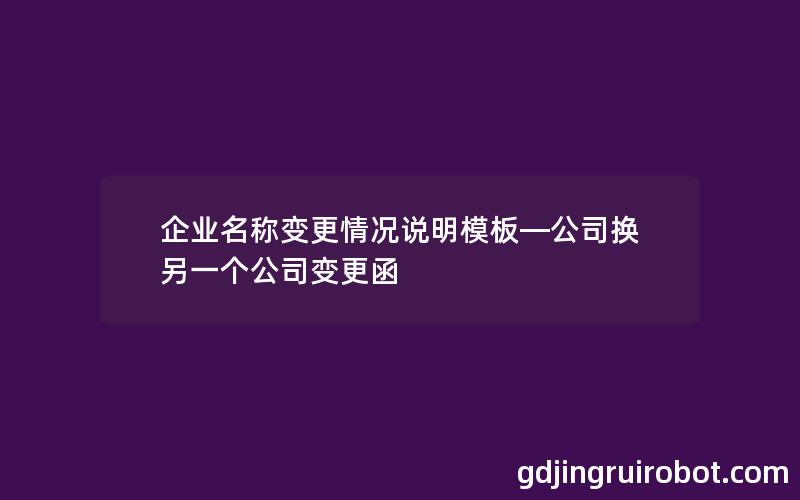 企业名称变更情况说明模板—公司换另一个公司变更函

gdjingruirobot.com